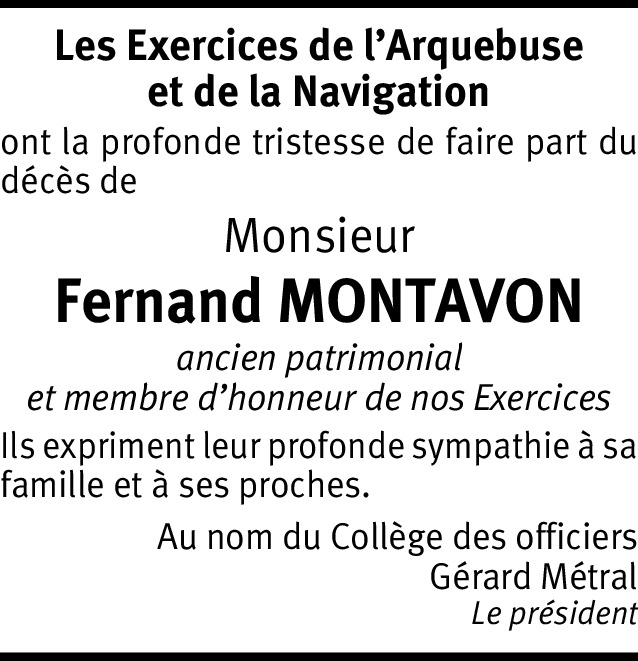 Les Exercices de l'Arquebuse et de la Navigation

ont la profonde tristesse de faire part du décès de

Monsieur

Fernand MONTAVON

ancien patrimonial
et membre d'honneur de nos Exercices

Ils expriment leur profonde sympathie à sa famille et à ses proches.

Au nom du Collège des officiers
Gérard Métral
Le président